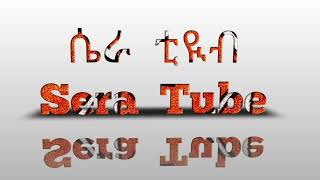 ሴራ ቲዩብ

Sera Tube